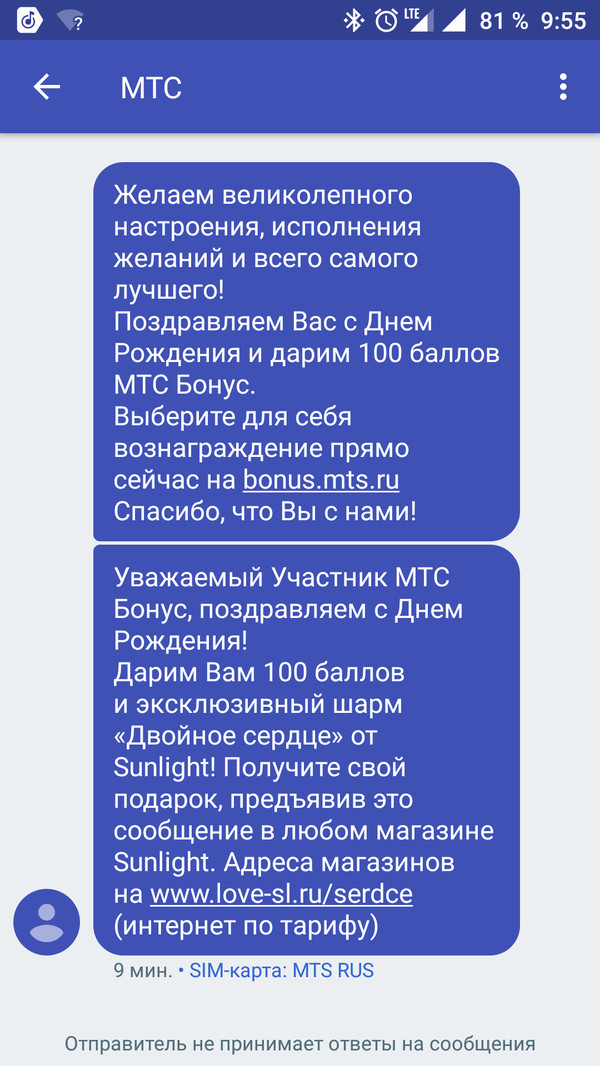 LTE 81 % 9:55

МТС

Желаем великолепного настроения, исполнения желаний и всего самого лучшего!
Поздравляем Вас с Днем Рождения и дарим 100 баллов МТС Бонус.
Выберите для себя вознаграждение прямо сейчас на bonus.mts.ru
Спасибо, что Вы с нами!

Уважаемый Участник МТС Бонус, поздравляем с Днем Рождения!
Дарим Вам 100 баллов и эксклюзивный шарм «Двойное сердце» от Sunlight! Получите свой подарок, предъявив это сообщение в любом магазине Sunlight. Адреса магазинов на www.love-sl.ru/serdce (интернет по тарифу)

9 мин. • SIM-карта: MTS RUS

Отправитель не принимает ответы на сообщения